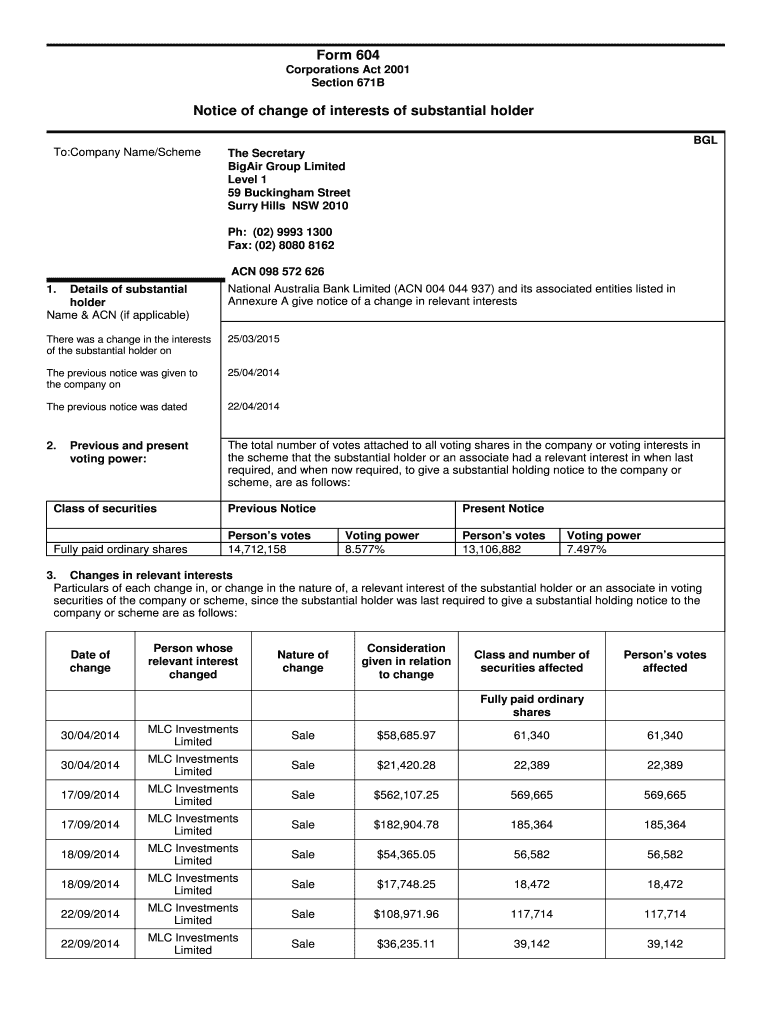 Form 604
Corporations Act 2001
Section 671B

Notice of change of interests of substantial holder

BGL

To:Company Name/Scheme

The Secretary
BigAir Group Limited
Level 1
59 Buckingham Street
Surry Hills NSW 2010

Ph: (02) 9993 1300
Fax: (02) 8080 8162

ACN 098 572 626

1. Details of substantial holder
Name & ACN (if applicable)

National Australia Bank Limited (ACN 004 044 937) and its associated entities listed in Annexure A give notice of a change in relevant interests

There was a change in the interests of the substantial holder on

25/03/2015

The previous notice was given to the company on

25/04/2014

The previous notice was dated

22/04/2014

2. Previous and present voting power:

The total number of votes attached to all voting shares in the company or voting interests in the scheme that the substantial holder or an associate had a relevant interest in when last required, and when now required, to give a substantial holding notice to the company or scheme, are as follows:

| Class of securities | Previous Notice | | Present Notice | |
|---|---|---|---|---|
| | Person's votes | Voting power | Person's votes | Voting power |
| Fully paid ordinary shares | 14,712,158 | 8.577% | 13,106,882 | 7.497% |

3. Changes in relevant interests
Particulars of each change in, or change in the nature of, a relevant interest of the substantial holder or an associate in voting securities of the company or scheme, since the substantial holder was last required to give a substantial holding notice to the company or scheme are as follows:

| Date of change | Person whose relevant interest changed | Nature of change | Consideration given in relation to change | Class and number of securities affected | Person's votes affected |
|---|---|---|---|---|---|
| | | | | Fully paid ordinary shares | |
| 30/04/2014 | MLC Investments Limited | Sale | $58,685.97 | 61,340 | 61,340 |
| 30/04/2014 | MLC Investments Limited | Sale | $21,420.28 | 22,389 | 22,389 |
| 17/09/2014 | MLC Investments Limited | Sale | $562,107.25 | 569,665 | 569,665 |
| 17/09/2014 | MLC Investments Limited | Sale | $182,904.78 | 185,364 | 185,364 |
| 18/09/2014 | MLC Investments Limited | Sale | $54,365.05 | 56,582 | 56,582 |
| 18/09/2014 | MLC Investments Limited | Sale | $17,748.25 | 18,472 | 18,472 |
| 22/09/2014 | MLC Investments Limited | Sale | $108,971.96 | 117,714 | 117,714 |
| 22/09/2014 | MLC Investments Limited | Sale | $36,235.11 | 39,142 | 39,142 |